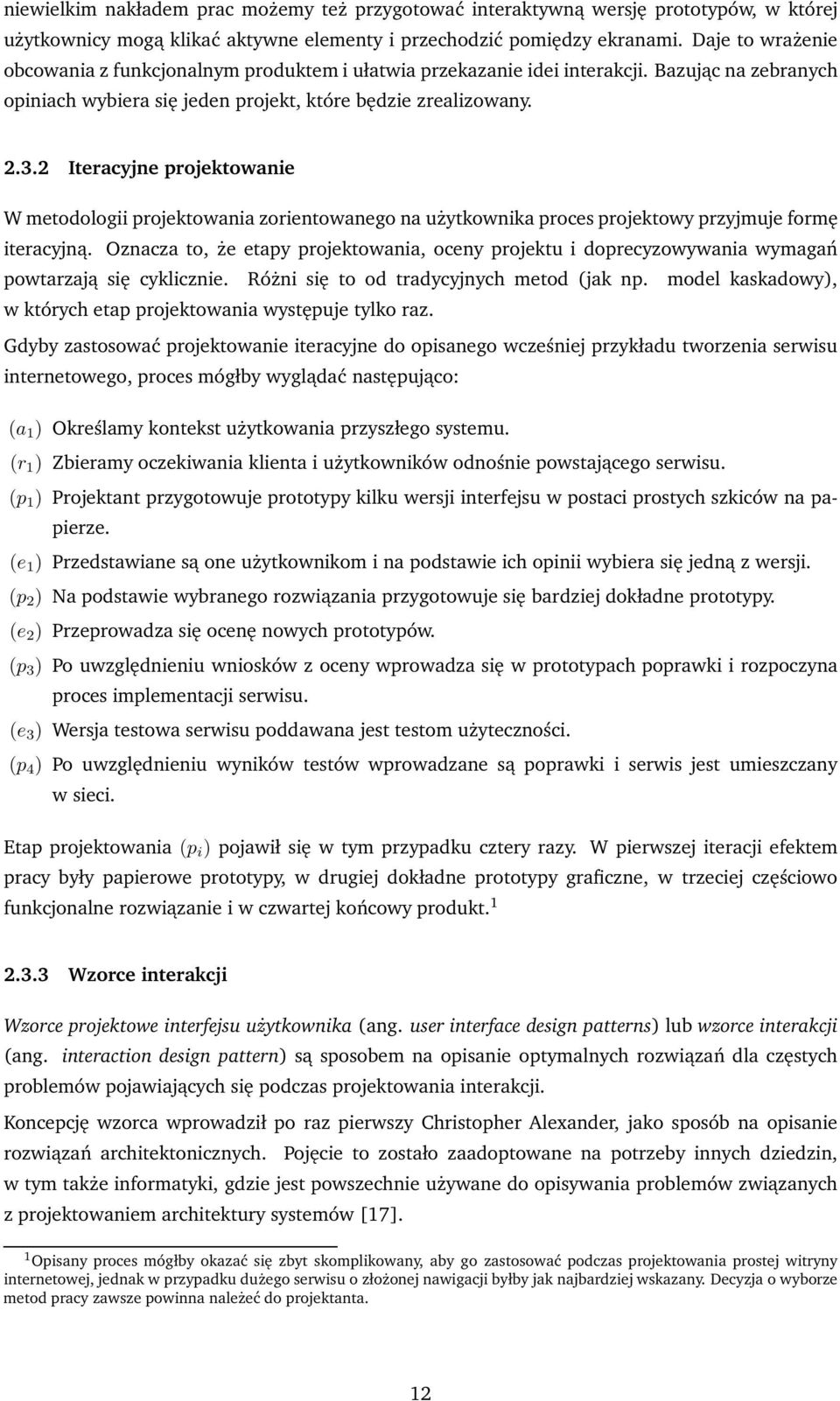 niewielkim nakładem prac możemy też przygotować interaktywną wersję prototypów, w której użytkownicy mogą klikać aktywne elementy i przechodzić pomiędzy ekranami. Daje to wrażenie obcowania z funkcjonalnym produktem i ułatwia przekazanie idei interakcji. Bazując na zebranych opiniach wybiera się jeden projekt, które będzie zrealizowany.

2.3.2 Iteracyjne projektowanie

W metodologii projektowania zorientowanego na użytkownika proces projektowy przyjmuje formę iteracyjną. Oznacza to, że etapy projektowania, oceny projektu i doprecyzowywania wymagań powtarzają się cyklicznie. Różni się to od tradycyjnych metod (jak np. model kaskadowy), w których etap projektowania występuje tylko raz.

Gdyby zastosować projektowanie iteracyjne do opisanego wcześniej przykładu tworzenia serwisu internetowego, proces mógłby wyglądać następująco:

$(a_1)$ Określamy kontekst użytkowania przyszłego systemu.

$(r_1)$ Zbieramy oczekiwania klienta i użytkowników odnośnie powstającego serwisu.

$(p_1)$ Projektant przygotowuje prototypy kilku wersji interfejsu w postaci prostych szkiców na papierze.

$(e_1)$ Przedstawiane są one użytkownikom i na podstawie ich opinii wybiera się jedną z wersji.

$(p_2)$ Na podstawie wybranego rozwiązania przygotowuje się bardziej dokładne prototypy.

$(e_2)$ Przeprowadza się ocenę nowych prototypów.

$(p_3)$ Po uwzględnieniu wniosków z oceny wprowadza się w prototypach poprawki i rozpoczyna proces implementacji serwisu.

$(e_3)$ Wersja testowa serwisu poddawana jest testom użyteczności.

$(p_4)$ Po uwzględnieniu wyników testów wprowadzane są poprawki i serwis jest umieszczany w sieci.

Etap projektowania $(p_i)$ pojawił się w tym przypadku cztery razy. W pierwszej iteracji efektem pracy były papierowe prototypy, w drugiej dokładne prototypy graficzne, w trzeciej częściowo funkcjonalne rozwiązanie i w czwartej końcowy produkt.$^1$

2.3.3 Wzorce interakcji

Wzorce projektowe interfejsu użytkownika (ang. user interface design patterns) lub wzorce interakcji (ang. interaction design pattern) są sposobem na opisanie optymalnych rozwiązań dla częstych problemów pojawiających się podczas projektowania interakcji.

Koncepcję wzorca wprowadził po raz pierwszy Christopher Alexander, jako sposób na opisanie rozwiązań architektonicznych. Pojęcie to zostało zaadoptowane na potrzeby innych dziedzin, w tym także informatyki, gdzie jest powszechnie używane do opisywania problemów związanych z projektowaniem architektury systemów [17].

$^1$Opisany proces mógłby okazać się zbyt skomplikowany, aby go zastosować podczas projektowania prostej witryny internetowej, jednak w przypadku dużego serwisu o złożonej nawigacji byłby jak najbardziej wskazany. Decyzja o wyborze metod pracy zawsze powinna należeć do projektanta.

12